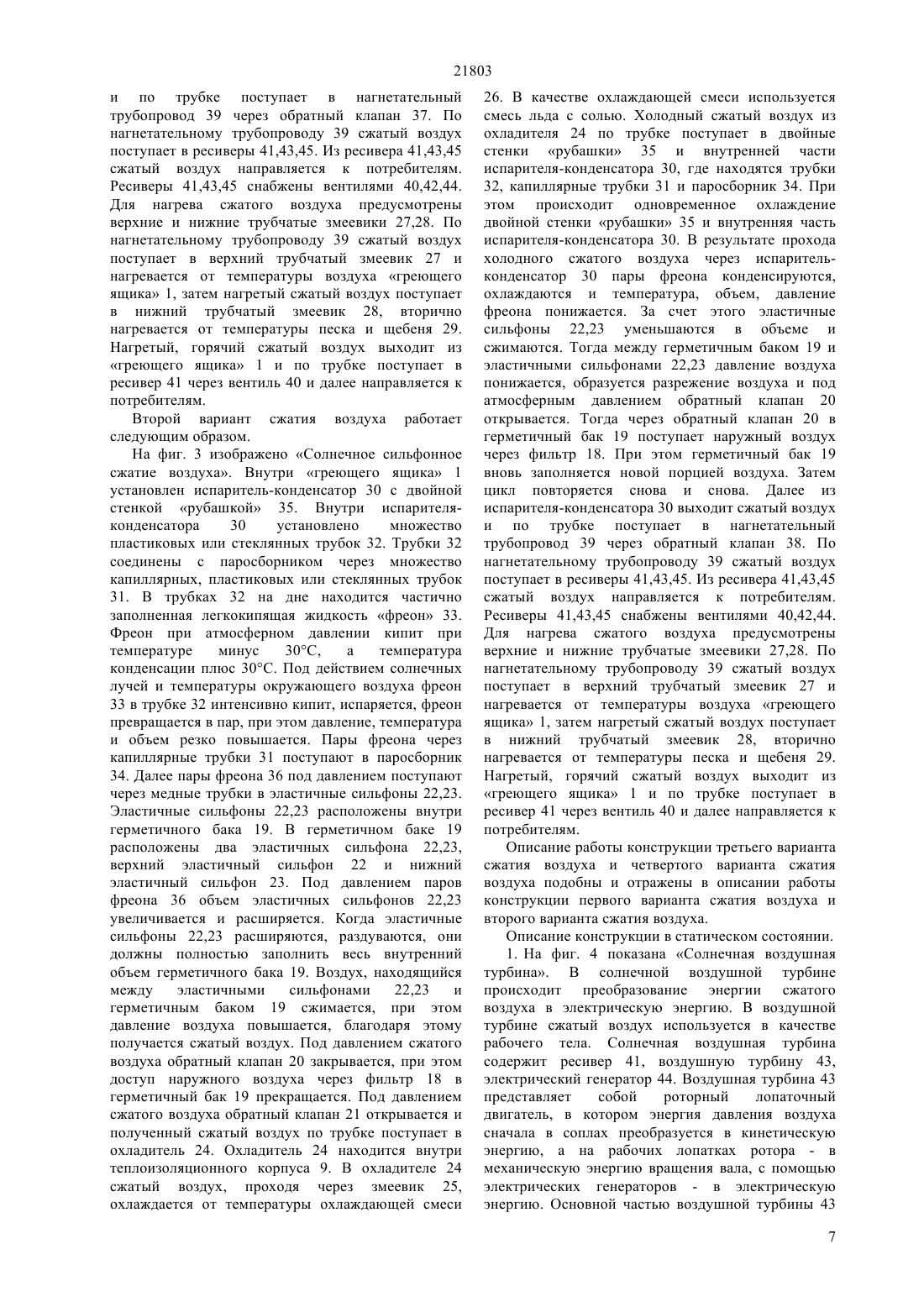 21803

и по трубке поступает в нагнетательный трубопровод 39 через обратный клапан 37. По нагнетательному трубопроводу 39 сжатый воздух поступает в ресиверы 41,43,45. Из ресивера 41,43,45 сжатый воздух направляется к потребителям. Ресиверы 41,43,45 снабжены вентилями 40,42,44. Для нагрева сжатого воздуха предусмотрены верхние и нижние трубчатые змеевики 27,28. По нагнетательному трубопроводу 39 сжатый воздух поступает в верхний трубчатый змеевик 27 и нагревается от температуры воздуха «греющего ящика» 1, затем нагретый сжатый воздух поступает в нижний трубчатый змеевик 28, вторично нагревается от температуры песка и щебеня 29. Нагретый, горячий сжатый воздух выходит из «греющего ящика» 1 и по трубке поступает в ресивер 41 через вентиль 40 и далее направляется к потребителям.

Второй вариант сжатия воздуха работает следующим образом.

На фиг. 3 изображено «Солнечное сильфонное сжатие воздуха». Внутри «греющего ящика» 1 установлен испаритель-конденсатор 30 с двойной стенкой «рубашкой» 35. Внутри испарителя-конденсатора 30 установлено множество пластиковых или стеклянных трубок 32. Трубки 32 соединены с паросборником через множество капиллярных, пластиковых или стеклянных трубок 31. В трубках 32 на дне находится частично заполненная легкокипящая жидкость «фреон» 33. Фреон при атмосферном давлении кипит при температуре минус 30°С, а температура конденсации плюс 30°С. Под действием солнечных лучей и температуры окружающего воздуха фреон 33 в трубке 32 интенсивно кипит, испаряется, фреон превращается в пар, при этом давление, температура и объем резко повышается. Пары фреона через капиллярные трубки 31 поступают в паросборник 34. Далее пары фреона 36 под давлением поступают через медные трубки в эластичные сильфоны 22,23. Эластичные сильфоны 22,23 расположены внутри герметичного бака 19. В герметичном баке 19 расположены два эластичных сильфона 22,23, верхний эластичный сильфон 22 и нижний эластичный сильфон 23. Под давлением паров фреона 36 объем эластичных сильфонов 22,23 увеличивается и расширяется. Когда эластичные сильфоны 22,23 расширяются, раздуваются, они должны полностью заполнить весь внутренний объем герметичного бака 19. Воздух, находящийся между эластичными сильфонами 22,23 и герметичным баком 19 сжимается, при этом давление воздуха повышается, благодаря этому получается сжатый воздух. Под давлением сжатого воздуха обратный клапан 20 закрывается, при этом доступ наружного воздуха через фильтр 18 в герметичный бак 19 прекращается. Под давлением сжатого воздуха обратный клапан 21 открывается и полученный сжатый воздух по трубке поступает в охладитель 24. Охладитель 24 находится внутри теплоизоляционного корпуса 9. В охладителе 24 сжатый воздух, проходя через змеевик 25, охлаждается от температуры охлаждающей смеси 26. В качестве охлаждающей смеси используется смесь льда с солью. Холодный сжатый воздух из охладителя 24 по трубке поступает в двойные стенки «рубашки» 35 и внутренней части испарителя-конденсатора 30, где находятся трубки 32, капиллярные трубки 31 и паросборник 34. При этом происходит одновременное охлаждение двойной стенки «рубашки» 35 и внутренняя часть испарителя-конденсатора 30. В результате прохода холодного сжатого воздуха через испаритель-конденсатор 30 пары фреона конденсируются, охлаждаются и температура, объем, давление фреона понижается. За счет этого эластичные сильфоны 22,23 уменьшаются в объеме и сжимаются. Тогда между герметичным баком 19 и эластичными сильфонами 22,23 давление воздуха понижается, образуется разрежение воздуха и под атмосферным давлением обратный клапан 20 открывается. Тогда через обратный клапан 20 в герметичный бак 19 поступает наружный воздух через фильтр 18. При этом герметичный бак 19 вновь заполняется новой порцией воздуха. Затем цикл повторяется снова и снова. Далее из испарителя-конденсатора 30 выходит сжатый воздух и по трубке поступает в нагнетательный трубопровод 39 через обратный клапан 38. По нагнетательному трубопроводу 39 сжатый воздух поступает в ресиверы 41,43,45. Из ресивера 41,43,45 сжатый воздух направляется к потребителям. Ресиверы 41,43,45 снабжены вентилями 40,42,44. Для нагрева сжатого воздуха предусмотрены верхние и нижние трубчатые змеевики 27,28. По нагнетательному трубопроводу 39 сжатый воздух поступает в верхний трубчатый змеевик 27 и нагревается от температуры воздуха «греющего ящика» 1, затем нагретый сжатый воздух поступает в нижний трубчатый змеевик 28, вторично нагревается от температуры песка и щебеня 29. Нагретый, горячий сжатый воздух выходит из «греющего ящика» 1 и по трубке поступает в ресивер 41 через вентиль 40 и далее направляется к потребителям.

Описание работы конструкции третьего варианта сжатия воздуха и четвертого варианта сжатия воздуха подобны и отражены в описании работы конструкции первого варианта сжатия воздуха и второго варианта сжатия воздуха.

Описание конструкции в статическом состоянии.

1. На фиг. 4 показана «Солнечная воздушная турбина». В солнечной воздушной турбине происходит преобразование энергии сжатого воздуха в электрическую энергию. В воздушной турбине сжатый воздух используется в качестве рабочего тела. Солнечная воздушная турбина содержит ресивер 41, воздушную турбину 43, электрический генератор 44. Воздушная турбина 43 представляет собой роторный лопаточный двигатель, в котором энергия давления воздуха сначала в соплах преобразуется в кинетическую энергию, а на рабочих лопатках ротора - в механическую энергию вращения вала, с помощью электрических генераторов - в электрическую энергию. Основной частью воздушной турбины 43

7